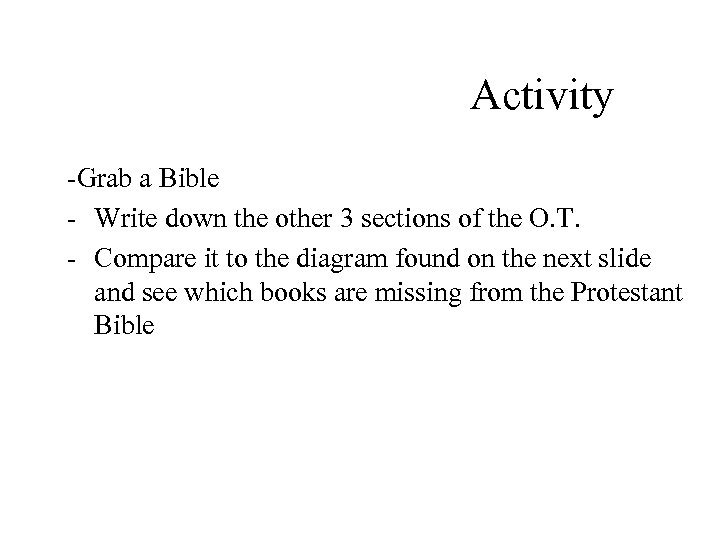 Activity

-Grab a Bible

- Write down the other 3 sections of the O.T.

- Compare it to the diagram found on the next slide and see which books are missing from the Protestant Bible